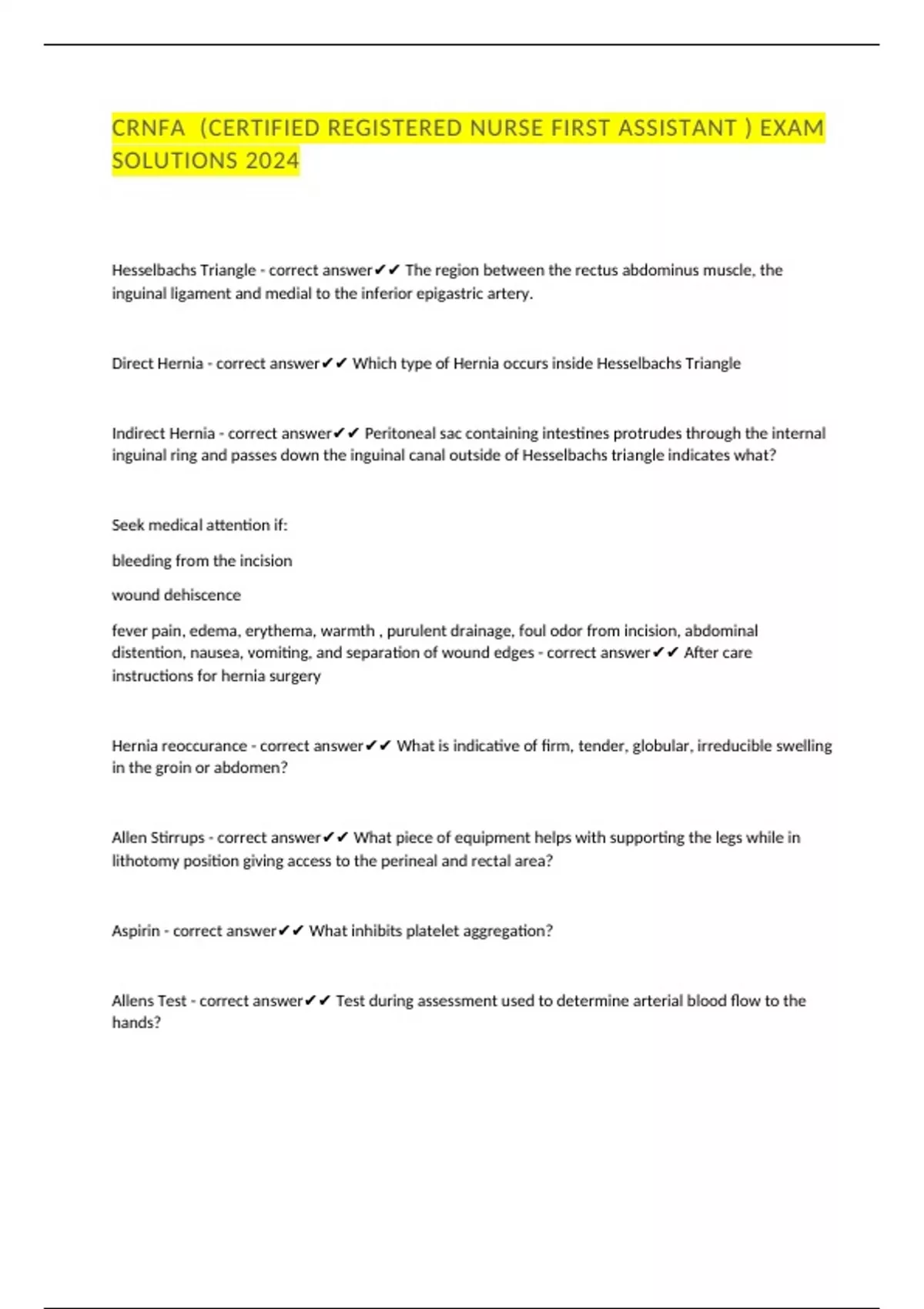 CRNFA (CERTIFIED REGISTERED NURSE FIRST ASSISTANT ) EXAM SOLUTIONS 2024

Hesselbachs Triangle - correct answer✔✔ The region between the rectus abdominus muscle, the inguinal ligament and medial to the inferior epigastric artery.

Direct Hernia - correct answer✔✔ Which type of Hernia occurs inside Hesselbachs Triangle

Indirect Hernia - correct answer✔✔ Peritoneal sac containing intestines protrudes through the internal inguinal ring and passes down the inguinal canal outside of Hesselbachs triangle indicates what?

Seek medical attention if:

bleeding from the incision

wound dehiscence

fever pain, edema, erythema, warmth , purulent drainage, foul odor from incision, abdominal distention, nausea, vomiting, and separation of wound edges - correct answer✔✔ After care instructions for hernia surgery

Hernia reoccurance - correct answer✔✔ What is indicative of firm, tender, globular, irreducible swelling in the groin or abdomen?

Allen Stirrups - correct answer✔✔ What piece of equipment helps with supporting the legs while in lithotomy position giving access to the perineal and rectal area?

Aspirin - correct answer✔✔ What inhibits platelet aggregation?

Allens Test - correct answer✔✔ Test during assessment used to determine arterial blood flow to the hands?